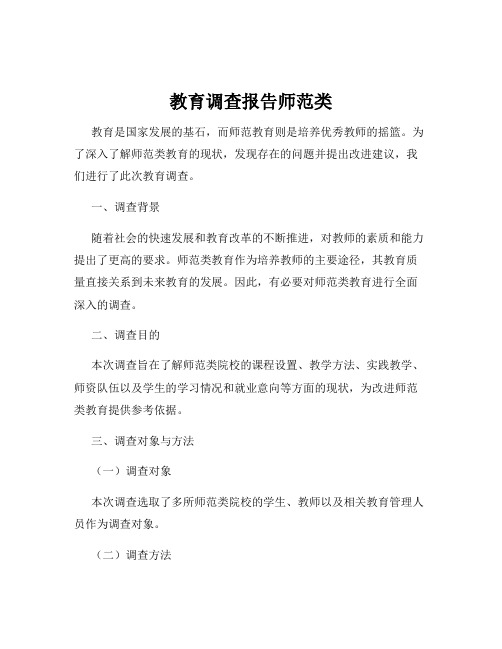 教育调查报告师范类

教育是国家发展的基石，而师范教育则是培养优秀教师的摇篮。为了深入了解师范类教育的现状，发现存在的问题并提出改进建议，我们进行了此次教育调查。

一、调查背景

随着社会的快速发展和教育改革的不断推进，对教师的素质和能力提出了更高的要求。师范类教育作为培养教师的主要途径，其教育质量直接关系到未来教育的发展。因此，有必要对师范类教育进行全面深入的调查。

二、调查目的

本次调查旨在了解师范类院校的课程设置、教学方法、实践教学、师资队伍以及学生的学习情况和就业意向等方面的现状，为改进师范类教育提供参考依据。

三、调查对象与方法

（一）调查对象

本次调查选取了多所师范类院校的学生、教师以及相关教育管理人员作为调查对象。

（二）调查方法